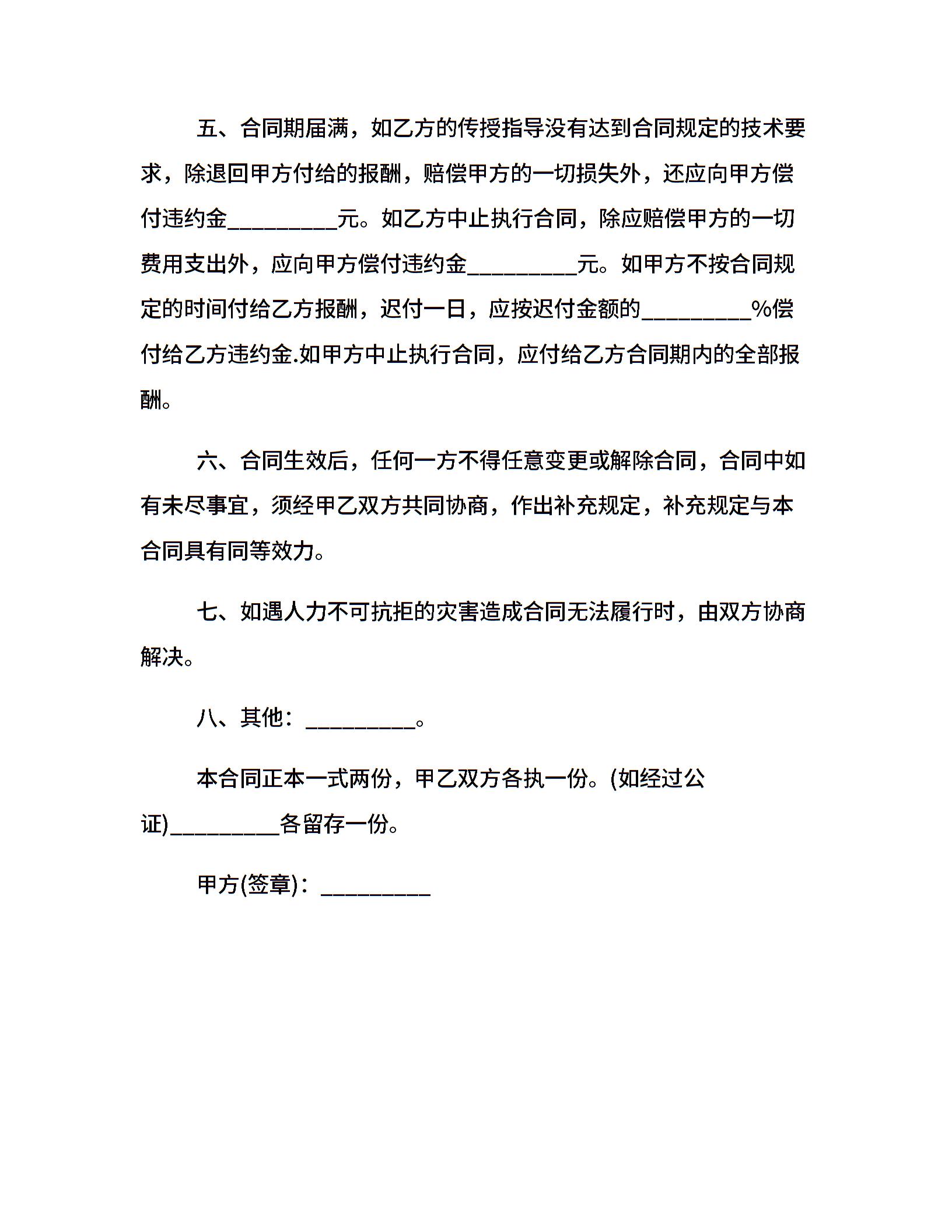 五、合同期届满，如乙方的传授指导没有达到合同规定的技术要求，除退回甲方付给的报酬，赔偿甲方的一切损失外，还应向甲方偿付违约金__________元。如乙方中止执行合同，除应赔偿甲方的一切费用支出外，应向甲方偿付违约金__________元。如甲方不按合同规定的时间付给乙方报酬，迟付一日，应按迟付金额的__________%偿付给乙方违约金.如甲方中止执行合同，应付给乙方合同期内的全部报酬。

六、合同生效后，任何一方不得任意变更或解除合同，合同中如有未尽事宜，须经甲乙双方共同协商，作出补充规定，补充规定与本合同具有同等效力。

七、如遇人力不可抗拒的灾害造成合同无法履行时，由双方协商解决。

八、其他：__________。

本合同正本一式两份，甲乙双方各执一份。(如经过公证)__________各留存一份。

甲方(签章)：__________